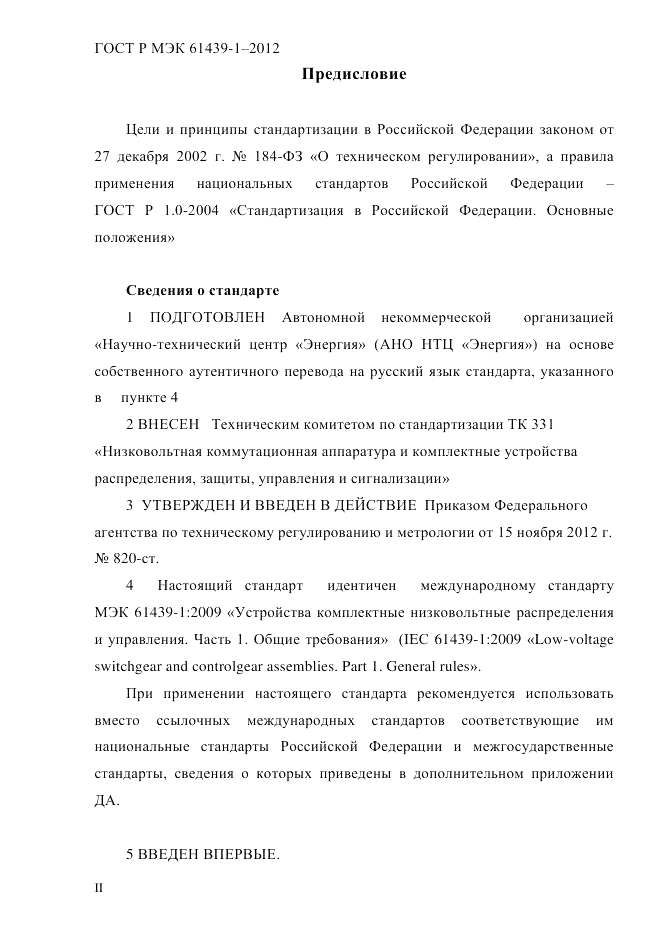 ГОСТ Р МЭК 61439-1–2012

Предисловие

Цели и принципы стандартизации в Российской Федерации законом от 27 декабря 2002 г. № 184-ФЗ «О техническом регулировании», а правила применения национальных стандартов Российской Федерации – ГОСТ Р 1.0-2004 «Стандартизация в Российской Федерации. Основные положения»

Сведения о стандарте

1 ПОДГОТОВЛЕН Автономной некоммерческой организацией «Научно-технический центр «Энергия» (АНО НТЦ «Энергия») на основе собственного аутентичного перевода на русский язык стандарта, указанного в пункте 4

2 ВНЕСЕН Техническим комитетом по стандартизации ТК 331 «Низковольтная коммутационная аппаратура и комплектные устройства распределения, защиты, управления и сигнализации»

3 УТВЕРЖДЕН И ВВЕДЕН В ДЕЙСТВИЕ Приказом Федерального агентства по техническому регулированию и метрологии от 15 ноября 2012 г. № 820-ст.

4 Настоящий стандарт идентичен международному стандарту МЭК 61439-1:2009 «Устройства комплектные низковольтные распределения и управления. Часть 1. Общие требования» (IEC 61439-1:2009 «Low-voltage switchgear and controlgear assemblies. Part 1. General rules».

При применении настоящего стандарта рекомендуется использовать вместо ссылочных международных стандартов соответствующие им национальные стандарты Российской Федерации и межгосударственные стандарты, сведения о которых приведены в дополнительном приложении ДА.

5 ВВЕДЕН ВПЕРВЫЕ.

II